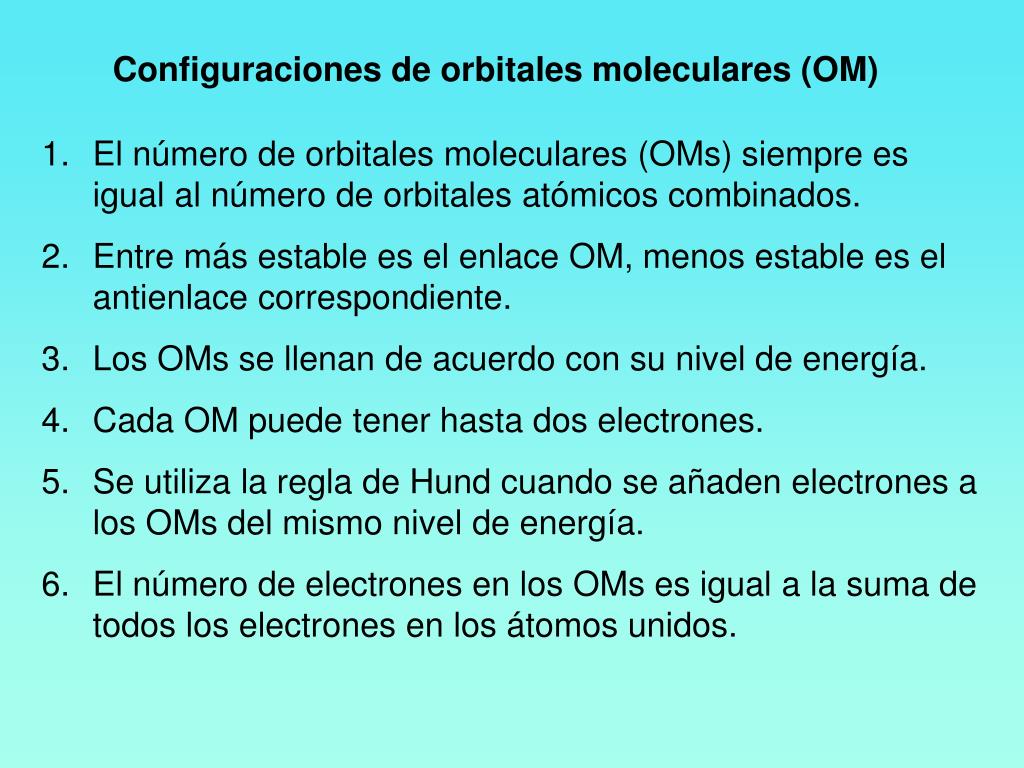 Configuraciones de orbitales moleculares (OM)

1. El número de orbitales moleculares (OMs) siempre es igual al número de orbitales atómicos combinados.
2. Entre más estable es el enlace OM, menos estable es el antienlace correspondiente.
3. Los OMs se llenan de acuerdo con su nivel de energía.
4. Cada OM puede tener hasta dos electrones.
5. Se utiliza la regla de Hund cuando se añaden electrones a los OMs del mismo nivel de energía.
6. El número de electrones en los OMs es igual a la suma de todos los electrones en los átomos unidos.